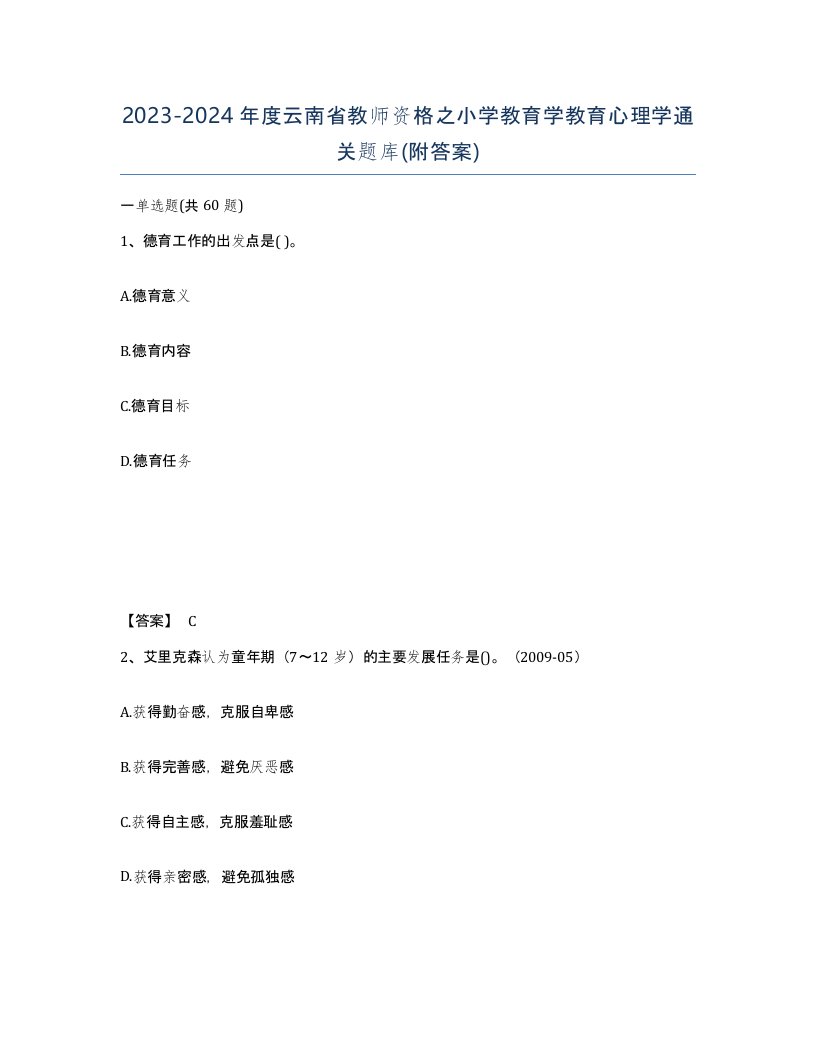 2023-2024年度云南省教师资格之小学教育学教育心理学通关题库(附答案)

一单选题(共60题)

1、德育工作的出发点是( )。

A.德育意义

B.德育内容

C.德育目标

D.德育任务

【答案】 C

2、艾里克森认为童年期（7～12岁）的主要发展任务是()。（2009-05）

A.获得勤奋感，克服自卑感

B.获得完善感，避免厌恶感

C.获得自主感，克服羞耻感

D.获得亲密感，避免孤独感